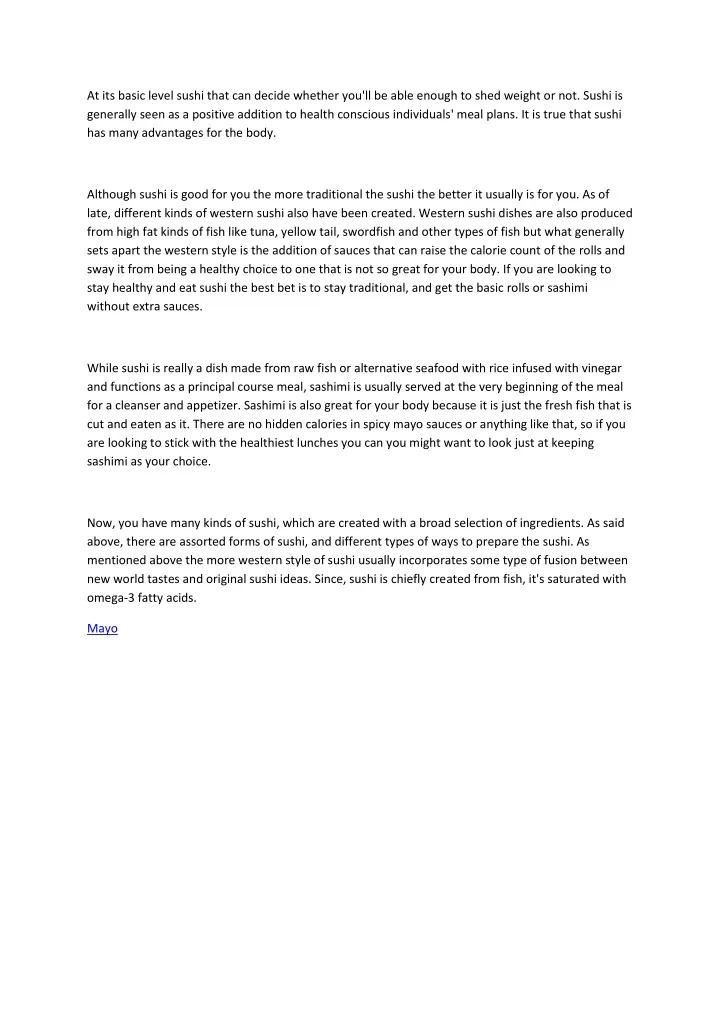 At its basic level sushi that can decide whether you'll be able enough to shed weight or not. Sushi is generally seen as a positive addition to health conscious individuals' meal plans. It is true that sushi has many advantages for the body.

Although sushi is good for you the more traditional the sushi the better it usually is for you. As of late, different kinds of western sushi also have been created. Western sushi dishes are also produced from high fat kinds of fish like tuna, yellow tail, swordfish and other types of fish but what generally sets apart the western style is the addition of sauces that can raise the calorie count of the rolls and sway it from being a healthy choice to one that is not so great for your body. If you are looking to stay healthy and eat sushi the best bet is to stay traditional, and get the basic rolls or sashimi without extra sauces.

While sushi is really a dish made from raw fish or alternative seafood with rice infused with vinegar and functions as a principal course meal, sashimi is usually served at the very beginning of the meal for a cleanser and appetizer. Sashimi is also great for your body because it is just the fresh fish that is cut and eaten as it. There are no hidden calories in spicy mayo sauces or anything like that, so if you are looking to stick with the healthiest lunches you can you might want to look just at keeping sashimi as your choice.

Now, you have many kinds of sushi, which are created with a broad selection of ingredients. As said above, there are assorted forms of sushi, and different types of ways to prepare the sushi. As mentioned above the more western style of sushi usually incorporates some type of fusion between new world tastes and original sushi ideas. Since, sushi is chiefly created from fish, it's saturated with omega-3 fatty acids.

Mayo